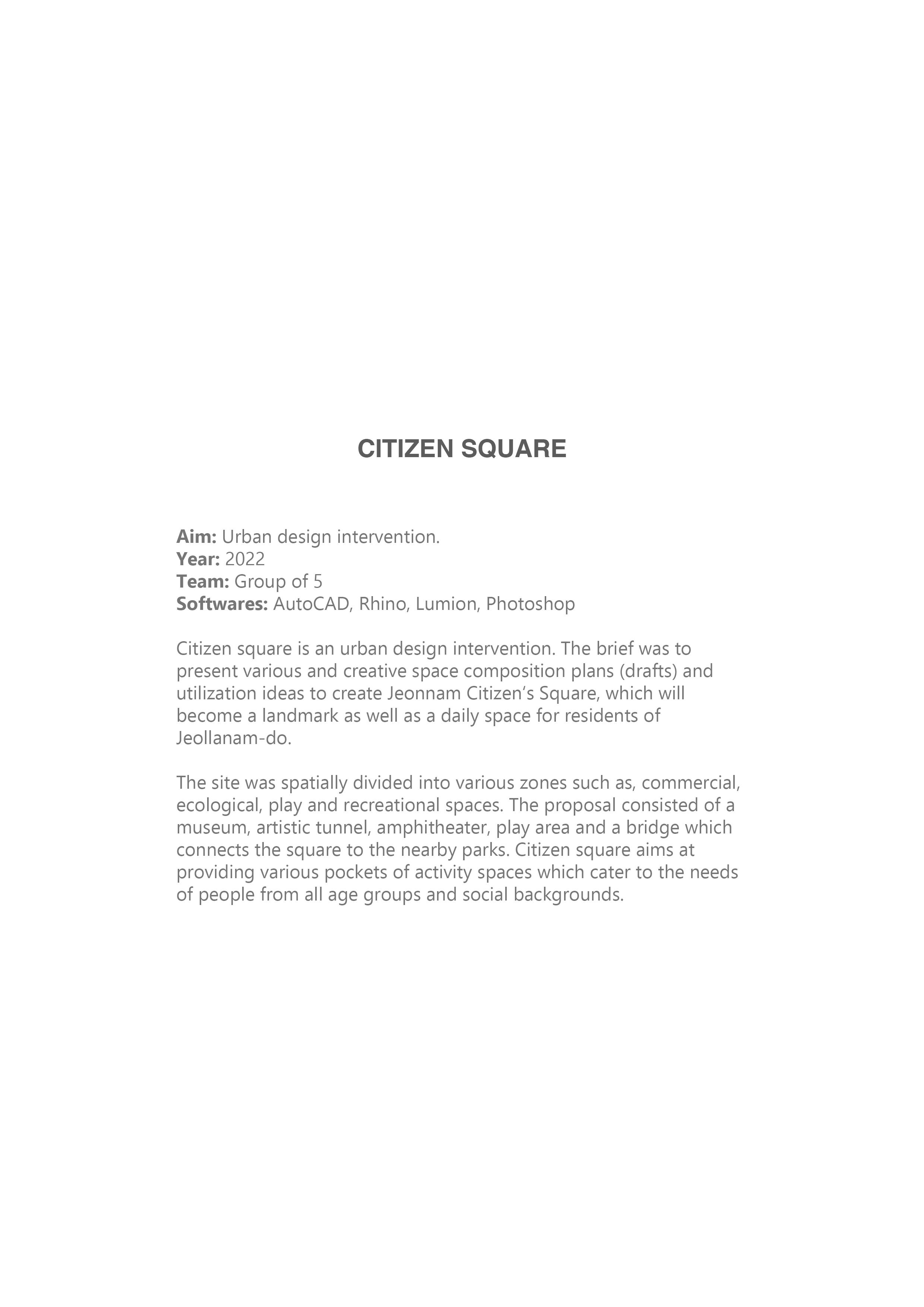 CITIZEN SQUARE

Aim: Urban design intervention.
Year: 2022
Team: Group of 5
Softwares: AutoCAD, Rhino, Lumion, Photoshop

Citizen square is an urban design intervention. The brief was to present various and creative space composition plans (drafts) and utilization ideas to create Jeonnam Citizen's Square, which will become a landmark as well as a daily space for residents of Jeollanam-do.

The site was spatially divided into various zones such as, commercial, ecological, play and recreational spaces. The proposal consisted of a museum, artistic tunnel, amphitheater, play area and a bridge which connects the square to the nearby parks. Citizen square aims at providing various pockets of activity spaces which cater to the needs of people from all age groups and social backgrounds.